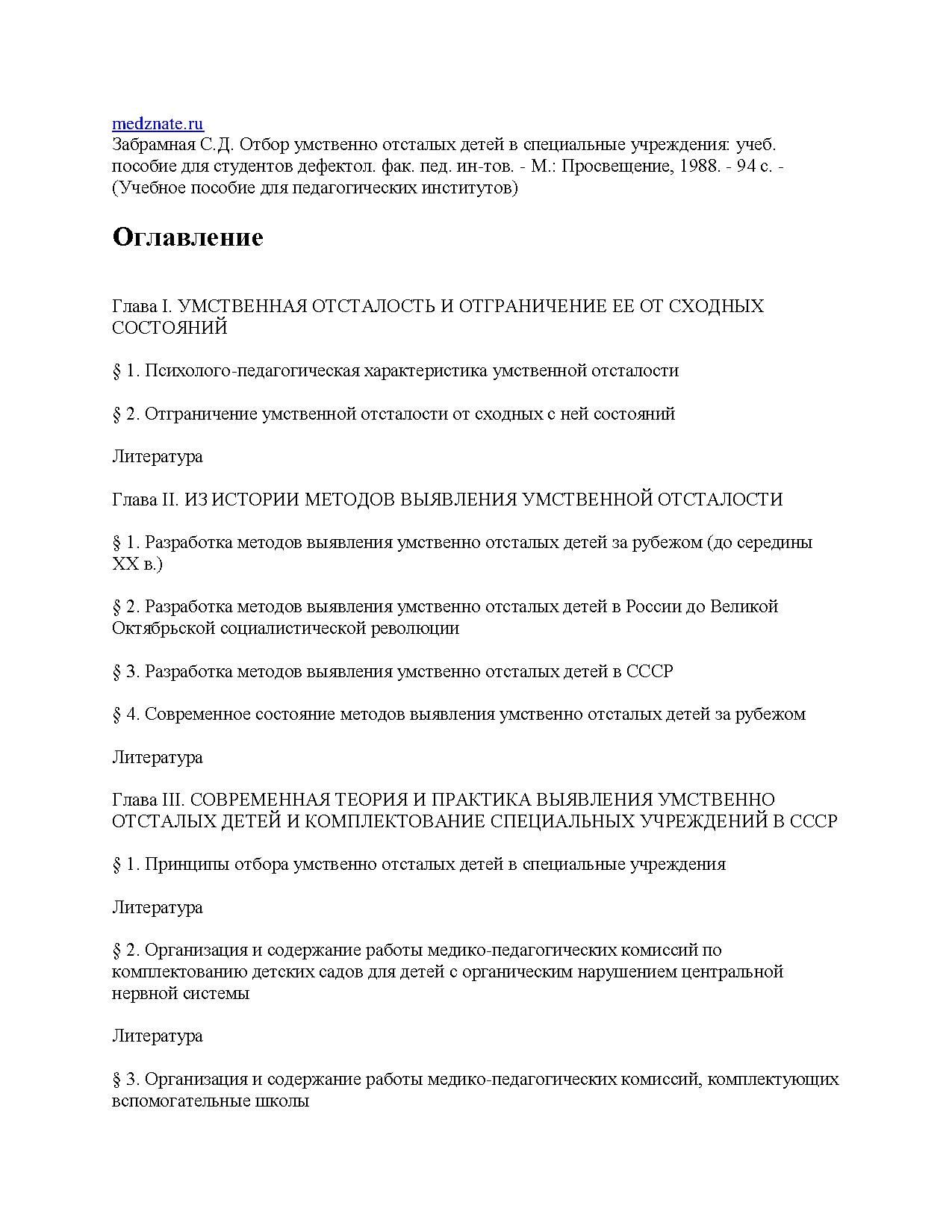 medznate.ru
Забрамная С.Д. Отбор умственно отсталых детей в специальные учреждения: учеб. пособие для студентов дефектол. фак. пед. ин-тов. - М.: Просвещение, 1988. - 94 с. - (Учебное пособие для педагогических институтов)

Оглавление

Глава I. УМСТВЕННАЯ ОТСТАЛОСТЬ И ОТГРАНИЧЕНИЕ ЕЕ ОТ СХОДНЫХ СОСТОЯНИЙ

§ 1. Психолого-педагогическая характеристика умственной отсталости

§ 2. Отграничение умственной отсталости от сходных с ней состояний

Литература

Глава II. ИЗ ИСТОРИИ МЕТОДОВ ВЫЯВЛЕНИЯ УМСТВЕННОЙ ОТСТАЛОСТИ

§ 1. Разработка методов выявления умственно отсталых детей за рубежом (до середины XX в.)

§ 2. Разработка методов выявления умственно отсталых детей в России до Великой Октябрьской социалистической революции

§ 3. Разработка методов выявления умственно отсталых детей в СССР

§ 4. Современное состояние методов выявления умственно отсталых детей за рубежом

Литература

Глава III. СОВРЕМЕННАЯ ТЕОРИЯ И ПРАКТИКА ВЫЯВЛЕНИЯ УМСТВЕННО ОТСТАЛЫХ ДЕТЕЙ И КОМПЛЕКТОВАНИЕ СПЕЦИАЛЬНЫХ УЧРЕЖДЕНИЙ В СССР

§ 1. Принципы отбора умственно отсталых детей в специальные учреждения

Литература

§ 2. Организация и содержание работы медико-педагогических комиссий по комплектованию детских садов для детей с органическим нарушением центральной нервной системы

Литература

§ 3. Организация и содержание работы медико-педагогических комиссий, комплектующих вспомогательные школы